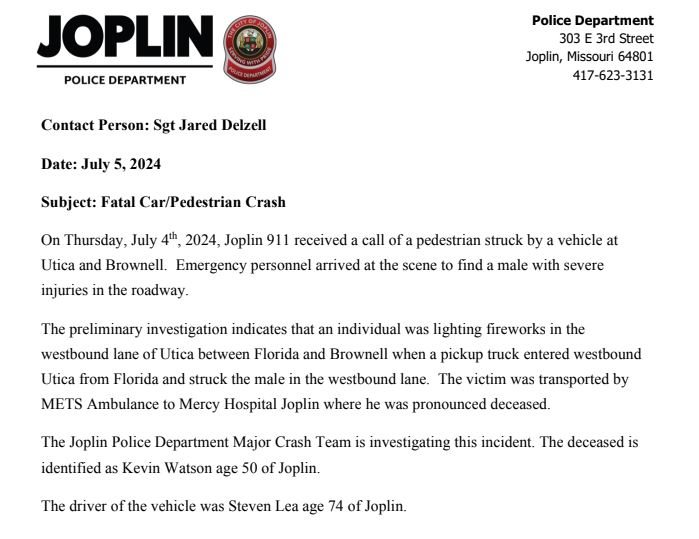 JOPLIN
POLICE DEPARTMENT

THE CITY OF JOPLIN
SERVING WITH PRIDE
POLICE DEPARTMENT

Police Department
303 E 3rd Street
Joplin, Missouri 64801
417-623-3131

Contact Person: Sgt Jared Delzell

Date: July 5, 2024

Subject: Fatal Car/Pedestrian Crash

On Thursday, July 4$^{th}$, 2024, Joplin 911 received a call of a pedestrian struck by a vehicle at Utica and Brownell. Emergency personnel arrived at the scene to find a male with severe injuries in the roadway.

The preliminary investigation indicates that an individual was lighting fireworks in the westbound lane of Utica between Florida and Brownell when a pickup truck entered westbound Utica from Florida and struck the male in the westbound lane. The victim was transported by METS Ambulance to Mercy Hospital Joplin where he was pronounced deceased.

The Joplin Police Department Major Crash Team is investigating this incident. The deceased is identified as Kevin Watson age 50 of Joplin.

The driver of the vehicle was Steven Lea age 74 of Joplin.